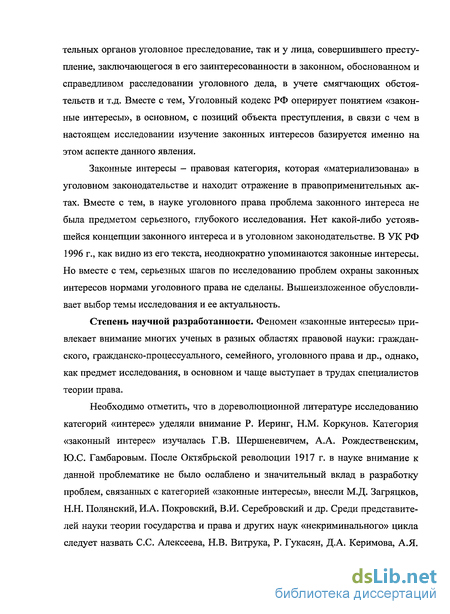 тельных органов уголовное преследование, так и у лица, совершившего преступление, заключающегося в его заинтересованности в законном, обоснованном и справедливом расследовании уголовного дела, в учете смягчающих обстоятельств и т.д. Вместе с тем, Уголовный кодекс РФ оперирует понятием «законные интересы», в основном, с позиций объекта преступления, в связи с чем в настоящем исследовании изучение законных интересов базируется именно на этом аспекте данного явления.

Законные интересы – правовая категория, которая «материализована» в уголовном законодательстве и находит отражение в правоприменительных актах. Вместе с тем, в науке уголовного права проблема законного интереса не была предметом серьезного, глубокого исследования. Нет какой-либо устоявшейся концепции законного интереса и в уголовном законодательстве. В УК РФ 1996 г., как видно из его текста, неоднократно упоминаются законные интересы. Но вместе с тем, серьезных шагов по исследованию проблем охраны законных интересов нормами уголовного права не сделаны. Вышеизложенное обусловливает выбор темы исследования и ее актуальность.

Степень научной разработанности. Феномен «законные интересы» привлекает внимание многих ученых в разных областях правовой науки: гражданского, гражданско-процессуального, семейного, уголовного права и др., однако, как предмет исследования, в основном и чаще выступает в трудах специалистов теории права.

Необходимо отметить, что в дореволюционной литературе исследованию категорий «интерес» уделяли внимание Р. Иеринг, Н.М. Коркунов. Категория «законный интерес» изучалась Г.В. Шершеневичем, А.А. Рождественским, Ю.С. Гамбаровым. После Октябрьской революции 1917 г. в науке внимание к данной проблематике не было ослаблено и значительный вклад в разработку проблем, связанных с категорией «законные интересы», внесли М.Д. Загряцков, Н.Н. Полянский, И.А. Покровский, В.И. Серебровский и др. Среди представителей науки теории государства и права и других наук «некриминального» цикла следует назвать С.С. Алексеева, Н.В. Витрука, Р. Гукасян, Д.А. Керимова, А.Я.

dsLib.net
библиотека диссертаций